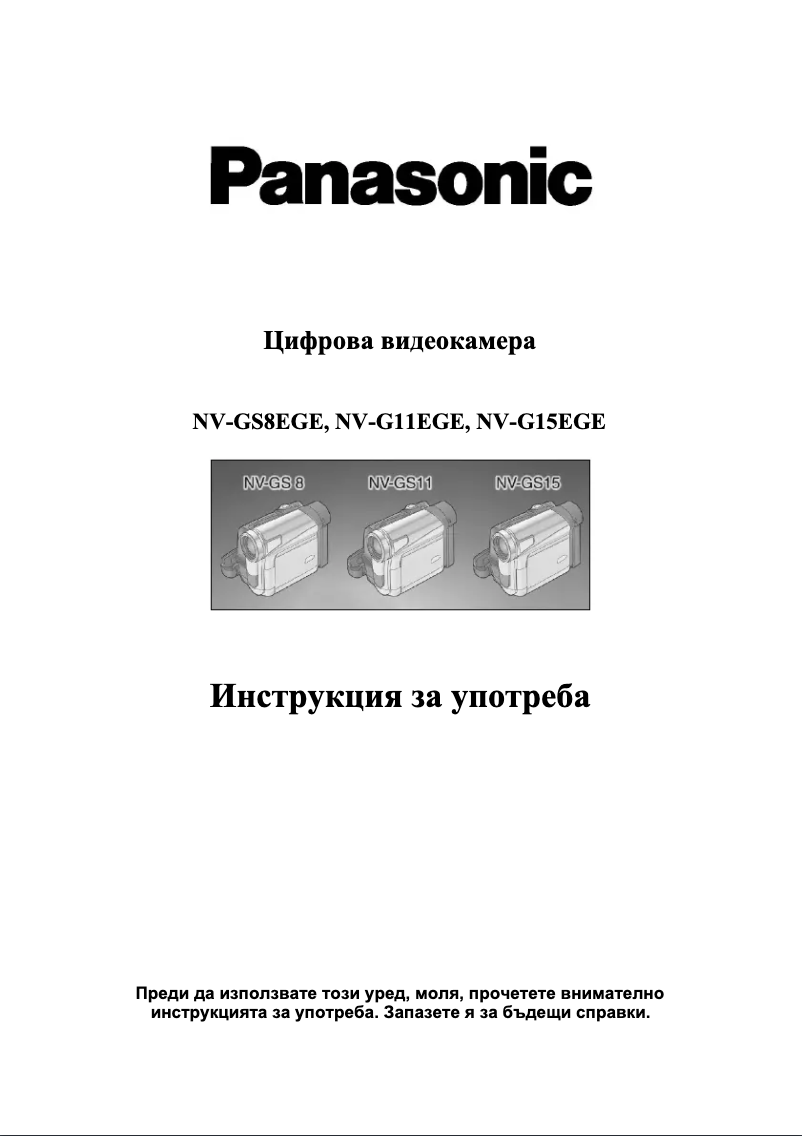 Panasonic

Цифрова видеокамера

NV-GS8EGE, NV-G11EGE, NV-G15EGE

NV-GS 8

NV-GS11

NV-GS15

Инструкция за употреба

Преди да използвате този уред, моля, прочетете внимателно инструкцията за употреба. Запазете я за бъдещи справки.